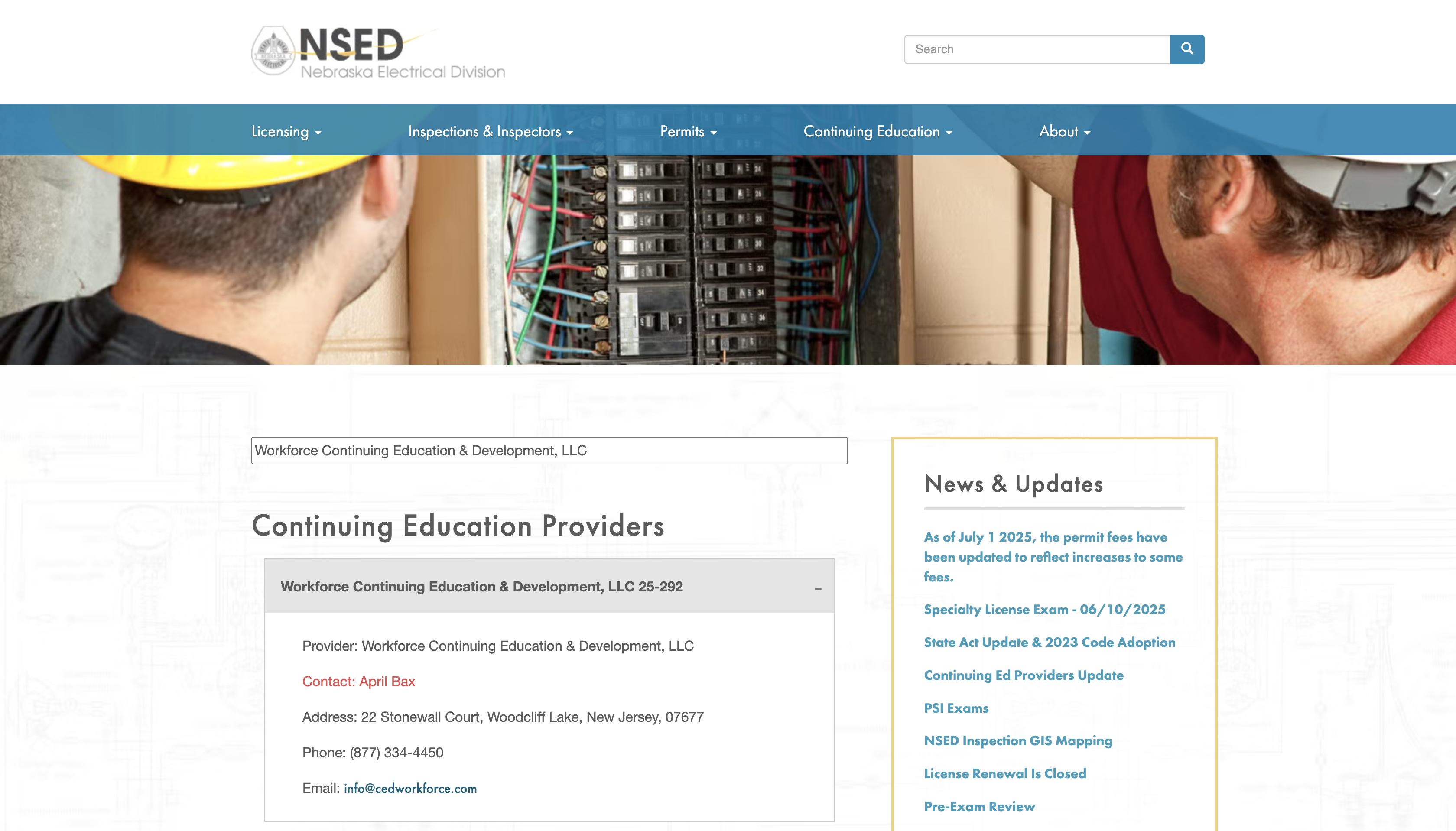 NSED
Nebraska Electrical Division

Search

Licensing
Inspections & Inspectors
Permits
Continuing Education
About

Workforce Continuing Education & Development, LLC

Continuing Education Providers

Workforce Continuing Education & Development, LLC 25-292 –

Provider: Workforce Continuing Education & Development, LLC

Contact: April Bax

Address: 22 Stonewall Court, Woodcliff Lake, New Jersey, 07677

Phone: (877) 334-4450

Email: info@cedworkforce.com

News & Updates

As of July 1 2025, the permit fees have been updated to reflect increases to some fees.

Specialty License Exam - 06/10/2025

State Act Update & 2023 Code Adoption

Continuing Ed Providers Update

PSI Exams

NSED Inspection GIS Mapping

License Renewal Is Closed

Pre-Exam Review